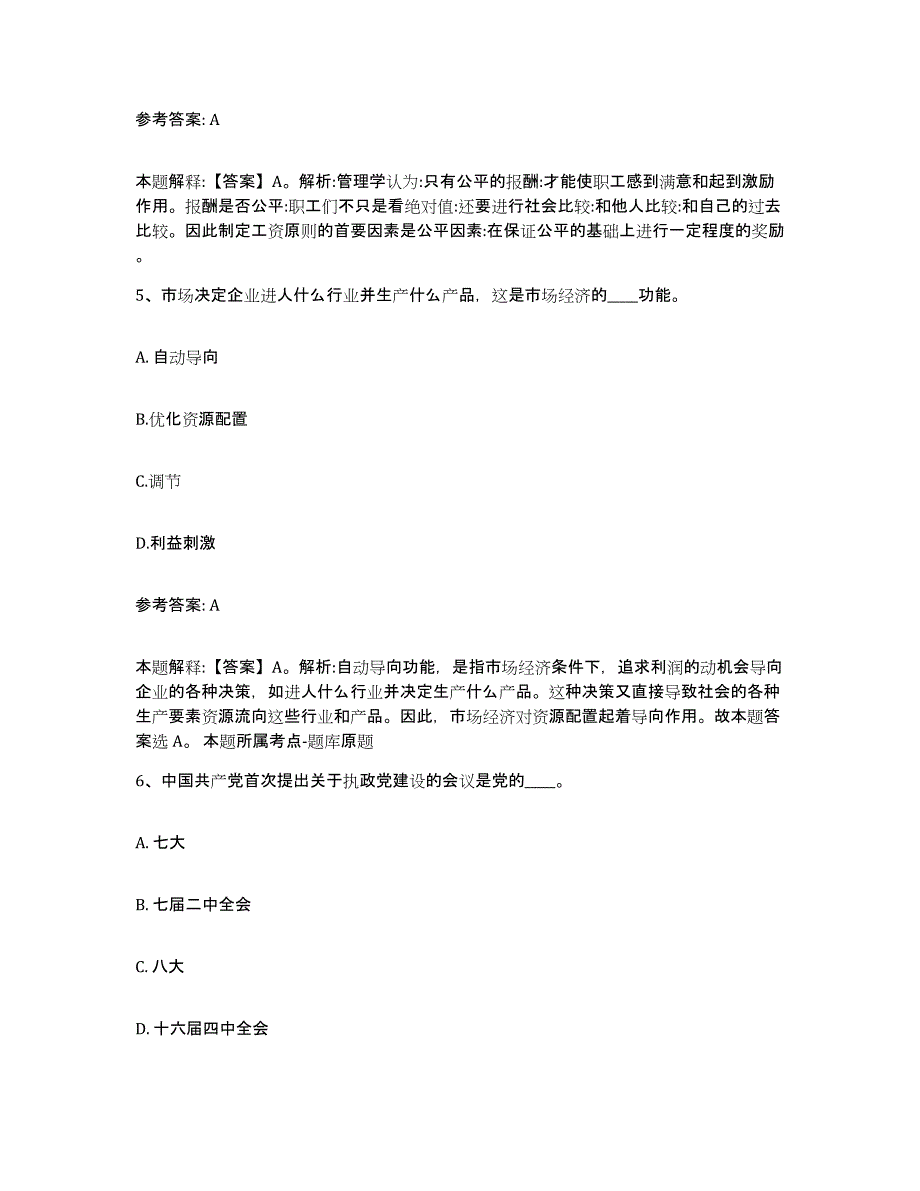 参考答案: A

本题解释:【答案】A。解析:管理学认为:只有公平的报酬:才能使职工感到满意和起到激励作用。报酬是否公平:职工们不只是看绝对值:还要进行社会比较:和他人比较:和自己的过去比较。因此制定工资原则的首要因素是公平因素:在保证公平的基础上进行一定程度的奖励。

5、市场决定企业进人什么行业并生产什么产品，这是市场经济的____功能。

A. 自动导向

B.优化资源配置

C.调节

D.利益刺激

参考答案: A

本题解释:【答案】A。解析:自动导向功能，是指市场经济条件下，追求利润的动机会导向企业的各种决策，如进人什么行业并决定生产什么产品。这种决策又直接导致社会的各种生产要素资源流向这些行业和产品。因此，市场经济对资源配置起着导向作用。故本题答案选 A。 本题所属考点-题库原题

6、中国共产党首次提出关于执政党建设的会议是党的____。

A. 七大

B. 七届二中全会

C. 八大

D. 十六届四中全会